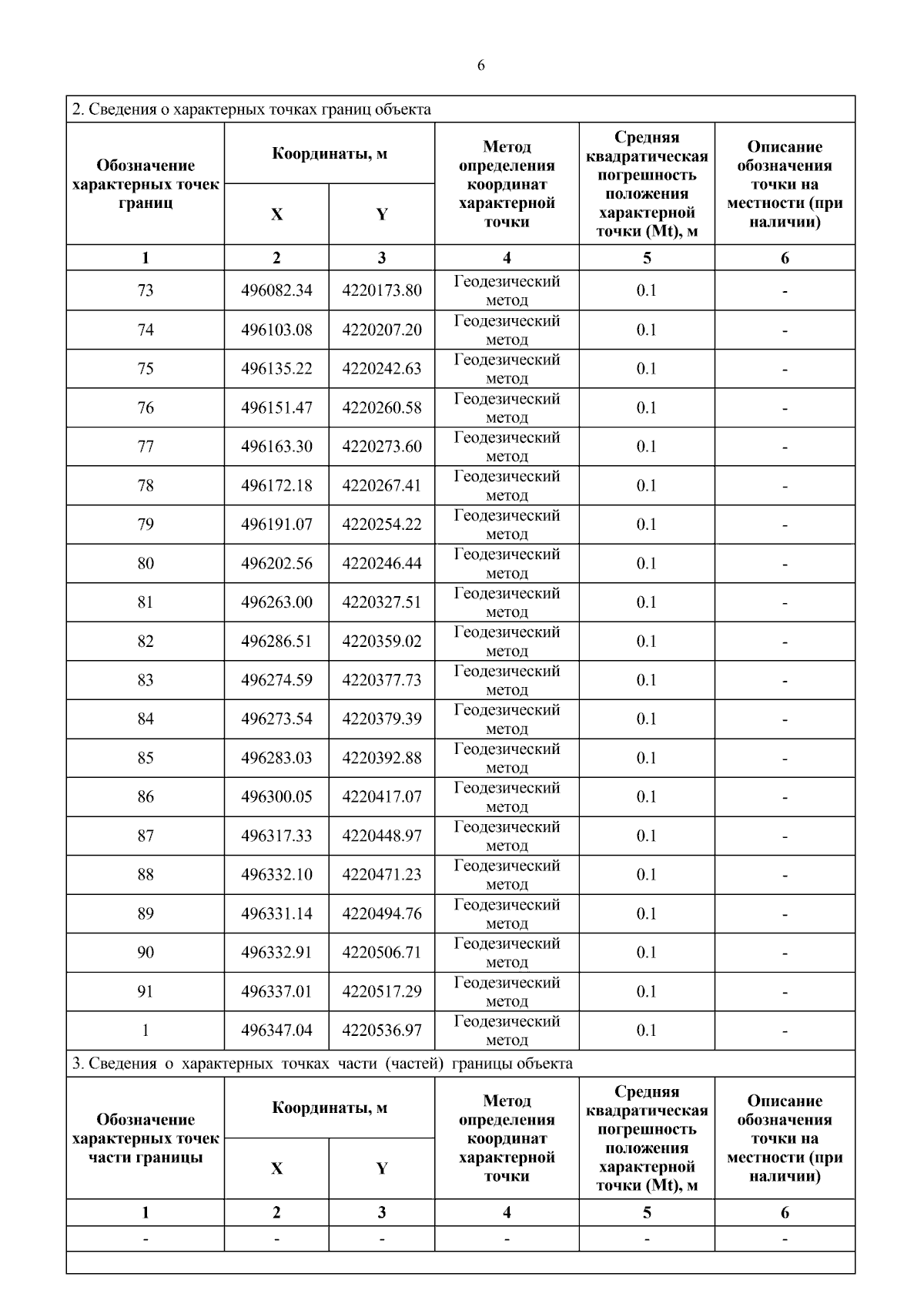 6

2. Сведения о характерных точках границ объекта

| Обозначение характерных точек границ | Координаты, м X | Координаты, м Y | Метод определения координат характерной точки | Средняя квадратическая погрешность положения характерной точки (Mt), м | Описание обозначения точки на местности (при наличии) |
|---|---|---|---|---|---|
| 1 | 2 | 3 | 4 | 5 | 6 |
| 73 | 496082.34 | 4220173.80 | Геодезический метод | 0.1 | - |
| 74 | 496103.08 | 4220207.20 | Геодезический метод | 0.1 | - |
| 75 | 496135.22 | 4220242.63 | Геодезический метод | 0.1 | - |
| 76 | 496151.47 | 4220260.58 | Геодезический метод | 0.1 | - |
| 77 | 496163.30 | 4220273.60 | Геодезический метод | 0.1 | - |
| 78 | 496172.18 | 4220267.41 | Геодезический метод | 0.1 | - |
| 79 | 496191.07 | 4220254.22 | Геодезический метод | 0.1 | - |
| 80 | 496202.56 | 4220246.44 | Геодезический метод | 0.1 | - |
| 81 | 496263.00 | 4220327.51 | Геодезический метод | 0.1 | - |
| 82 | 496286.51 | 4220359.02 | Геодезический метод | 0.1 | - |
| 83 | 496274.59 | 4220377.73 | Геодезический метод | 0.1 | - |
| 84 | 496273.54 | 4220379.39 | Геодезический метод | 0.1 | - |
| 85 | 496283.03 | 4220392.88 | Геодезический метод | 0.1 | - |
| 86 | 496300.05 | 4220417.07 | Геодезический метод | 0.1 | - |
| 87 | 496317.33 | 4220448.97 | Геодезический метод | 0.1 | - |
| 88 | 496332.10 | 4220471.23 | Геодезический метод | 0.1 | - |
| 89 | 496331.14 | 4220494.76 | Геодезический метод | 0.1 | - |
| 90 | 496332.91 | 4220506.71 | Геодезический метод | 0.1 | - |
| 91 | 496337.01 | 4220517.29 | Геодезический метод | 0.1 | - |
| 1 | 496347.04 | 4220536.97 | Геодезический метод | 0.1 | - |

3. Сведения о характерных точках части (частей) границы объекта

| Обозначение характерных точек части границы | Координаты, м X | Координаты, м Y | Метод определения координат характерной точки | Средняя квадратическая погрешность положения характерной точки (Mt), м | Описание обозначения точки на местности (при наличии) |
|---|---|---|---|---|---|
| 1 | 2 | 3 | 4 | 5 | 6 |
| - | - | - | - | - | - |